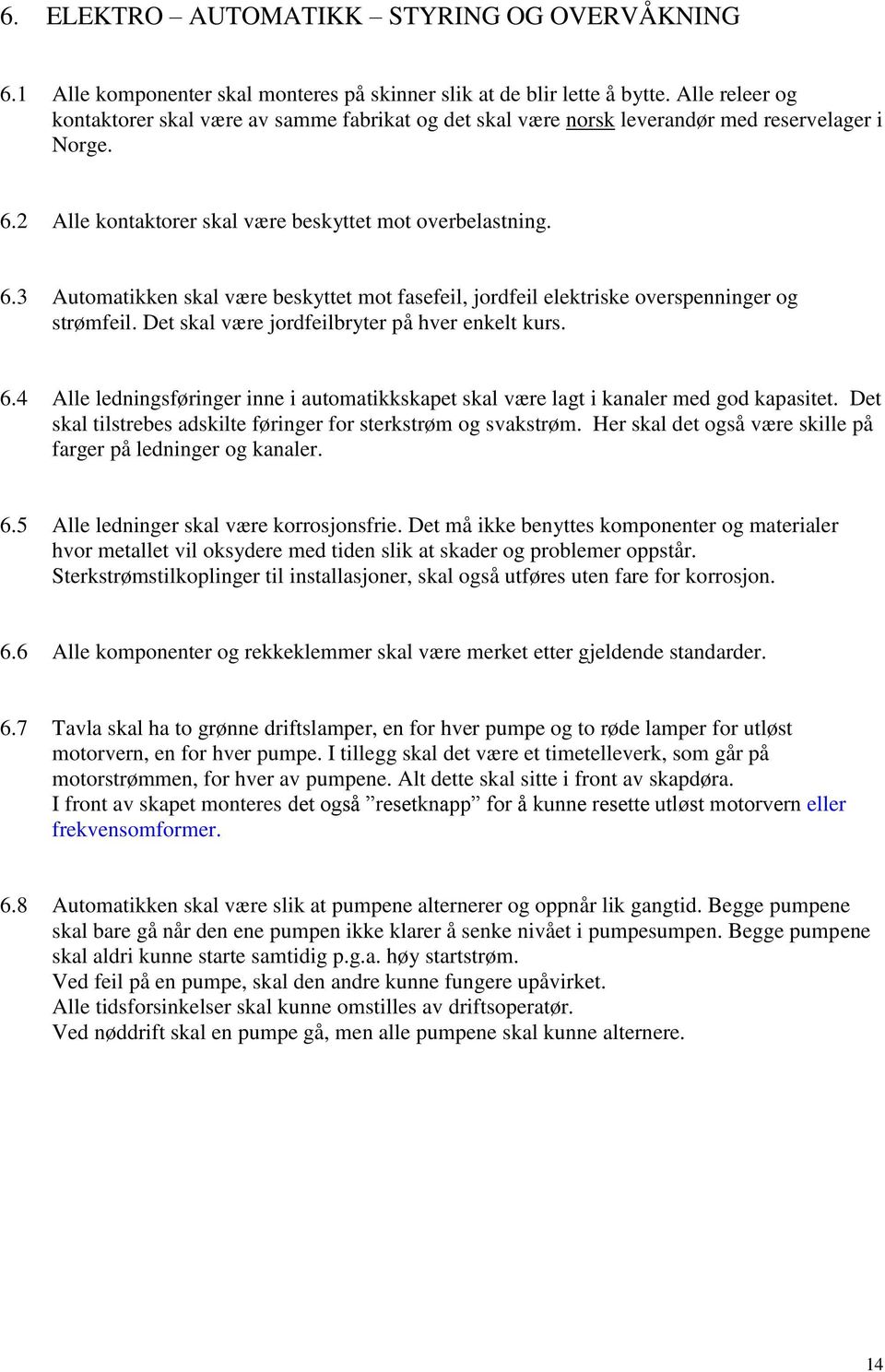 6. ELEKTRO – AUTOMATIKK – STYRING OG OVERVÅKNING

6.1 Alle komponenter skal monteres på skinner slik at de blir lette å bytte. Alle releer og kontaktorer skal være av samme fabrikat og det skal være norsk leverandør med reservelager i Norge.

6.2 Alle kontaktorer skal være beskyttet mot overbelastning.

6.3 Automatikken skal være beskyttet mot fasefeil, jordfeil elektriske overspenninger og strømfeil. Det skal være jordfeilbryter på hver enkelt kurs.

6.4 Alle ledningsføringer inne i automatikkskapet skal være lagt i kanaler med god kapasitet. Det skal tilstrebes adskilte føringer for sterkstrøm og svakstrøm. Her skal det også være skille på farger på ledninger og kanaler.

6.5 Alle ledninger skal være korrosjonsfrie. Det må ikke benyttes komponenter og materialer hvor metallet vil oksydere med tiden slik at skader og problemer oppstår. Sterkstrømstilkoplinger til installasjoner, skal også utføres uten fare for korrosjon.

6.6 Alle komponenter og rekkeklemmer skal være merket etter gjeldende standarder.

6.7 Tavla skal ha to grønne driftslamper, en for hver pumpe og to røde lamper for utløst motorvern, en for hver pumpe. I tillegg skal det være et timetelleverk, som går på motorstrømmen, for hver av pumpene. Alt dette skal sitte i front av skapdøra.
I front av skapet monteres det også ”resetknapp” for å kunne resette utløst motorvern eller frekvensomformer.

6.8 Automatikken skal være slik at pumpene alternerer og oppnår lik gangtid. Begge pumpene skal bare gå når den ene pumpen ikke klarer å senke nivået i pumpesumpen. Begge pumpene skal aldri kunne starte samtidig p.g.a. høy startstrøm.
Ved feil på en pumpe, skal den andre kunne fungere upåvirket.
Alle tidsforsinkelser skal kunne omstilles av driftsoperatør.
Ved nøddrift skal en pumpe gå, men alle pumpene skal kunne alternere.

14